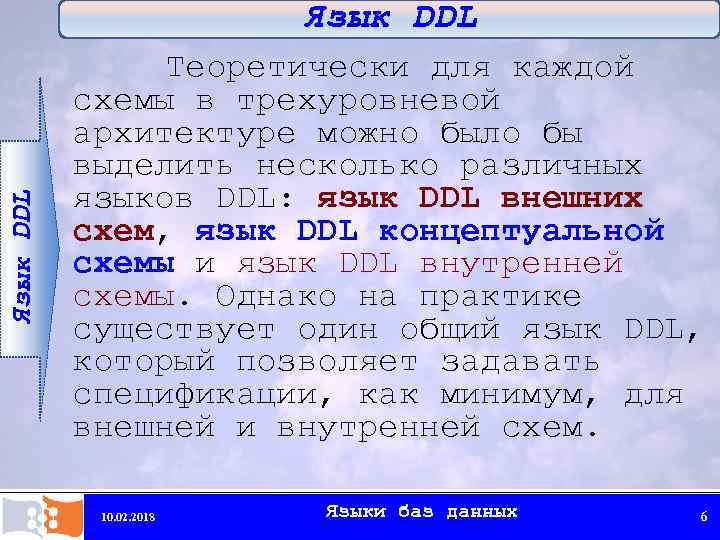 Язык DDL

Язык DDL

Теоретически для каждой схемы в трехуровневой архитектуре можно было бы выделить несколько различных языков DDL: язык DDL внешних схем, язык DDL концептуальной схемы и язык DDL внутренней схемы. Однако на практике существует один общий язык DDL, который позволяет задавать спецификации, как минимум, для внешней и внутренней схем.

10.02.2018 Языки баз данных 6